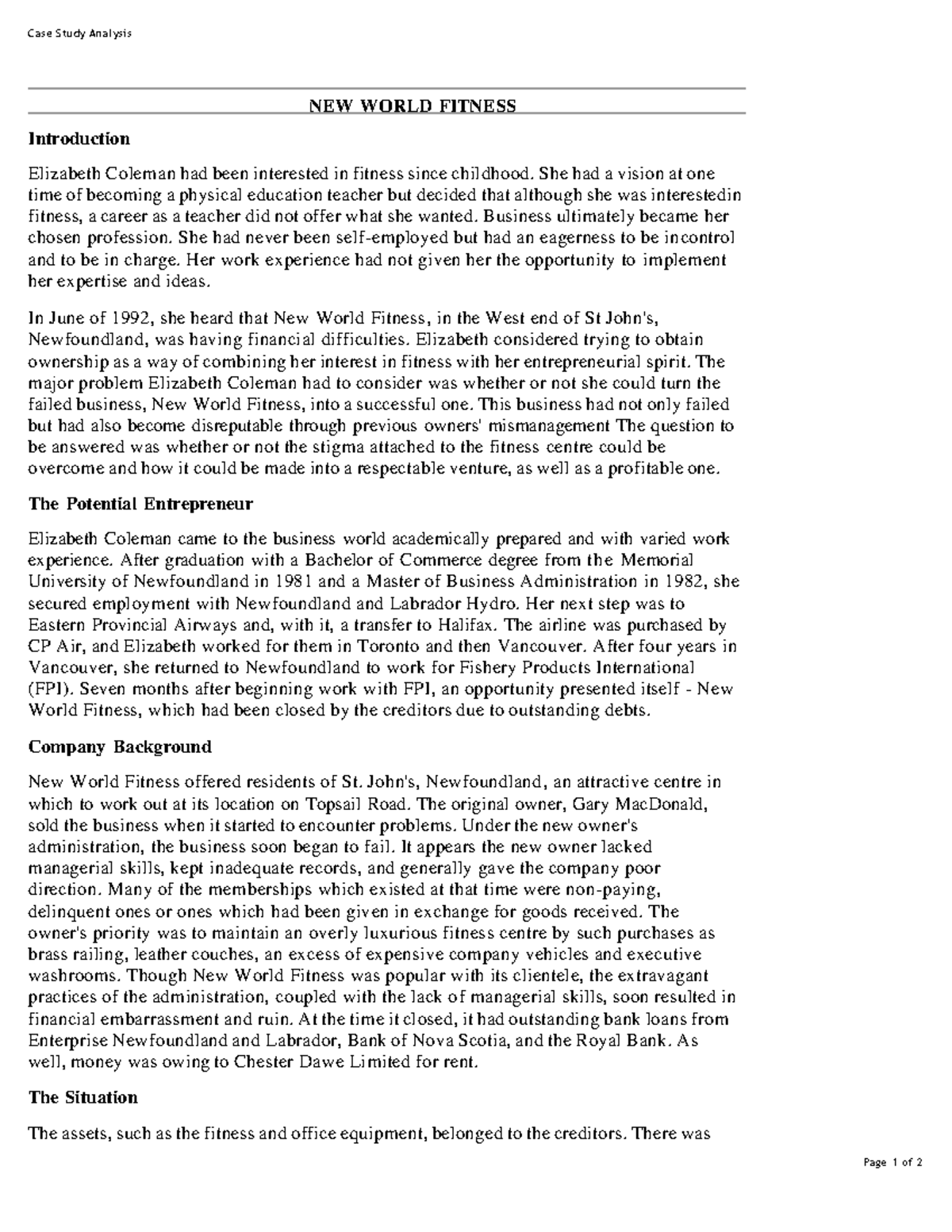 Case Study Analysis

NEW WORLD FITNESS

Introduction

Elizabeth Coleman had been interested in fitness since childhood. She had a vision at one time of becoming a physical education teacher but decided that although she was interestedin fitness, a career as a teacher did not offer what she wanted. Business ultimately became her chosen profession. She had never been self-employed but had an eagerness to be incontrol and to be in charge. Her work experience had not given her the opportunity to implement her expertise and ideas.

In June of 1992, she heard that New World Fitness, in the West end of St John's, Newfoundland, was having financial difficulties. Elizabeth considered trying to obtain ownership as a way of combining her interest in fitness with her entrepreneurial spirit. The major problem Elizabeth Coleman had to consider was whether or not she could turn the failed business, New World Fitness, into a successful one. This business had not only failed but had also become disreputable through previous owners' mismanagement The question to be answered was whether or not the stigma attached to the fitness centre could be overcome and how it could be made into a respectable venture, as well as a profitable one.

The Potential Entrepreneur

Elizabeth Coleman came to the business world academically prepared and with varied work experience. After graduation with a Bachelor of Commerce degree from the Memorial University of Newfoundland in 1981 and a Master of Business Administration in 1982, she secured employment with Newfoundland and Labrador Hydro. Her next step was to Eastern Provincial Airways and, with it, a transfer to Halifax. The airline was purchased by CP Air, and Elizabeth worked for them in Toronto and then Vancouver. After four years in Vancouver, she returned to Newfoundland to work for Fishery Products International (FPI). Seven months after beginning work with FPI, an opportunity presented itself - New World Fitness, which had been closed by the creditors due to outstanding debts.

Company Background

New World Fitness offered residents of St. John's, Newfoundland, an attractive centre in which to work out at its location on Topsail Road. The original owner, Gary MacDonald, sold the business when it started to encounter problems. Under the new owner's administration, the business soon began to fail. It appears the new owner lacked managerial skills, kept inadequate records, and generally gave the company poor direction. Many of the memberships which existed at that time were non-paying, delinquent ones or ones which had been given in exchange for goods received. The owner's priority was to maintain an overly luxurious fitness centre by such purchases as brass railing, leather couches, an excess of expensive company vehicles and executive washrooms. Though New World Fitness was popular with its clientele, the extravagant practices of the administration, coupled with the lack of managerial skills, soon resulted in financial embarrassment and ruin. At the time it closed, it had outstanding bank loans from Enterprise Newfoundland and Labrador, Bank of Nova Scotia, and the Royal Bank. As well, money was owing to Chester Dawe Limited for rent.

The Situation

The assets, such as the fitness and office equipment, belonged to the creditors. There was

Page 1 of 2